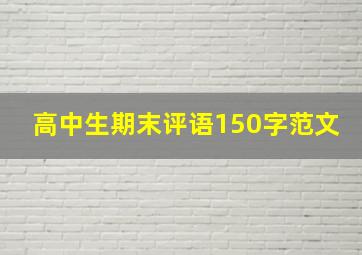 高中生期末评语150字范文